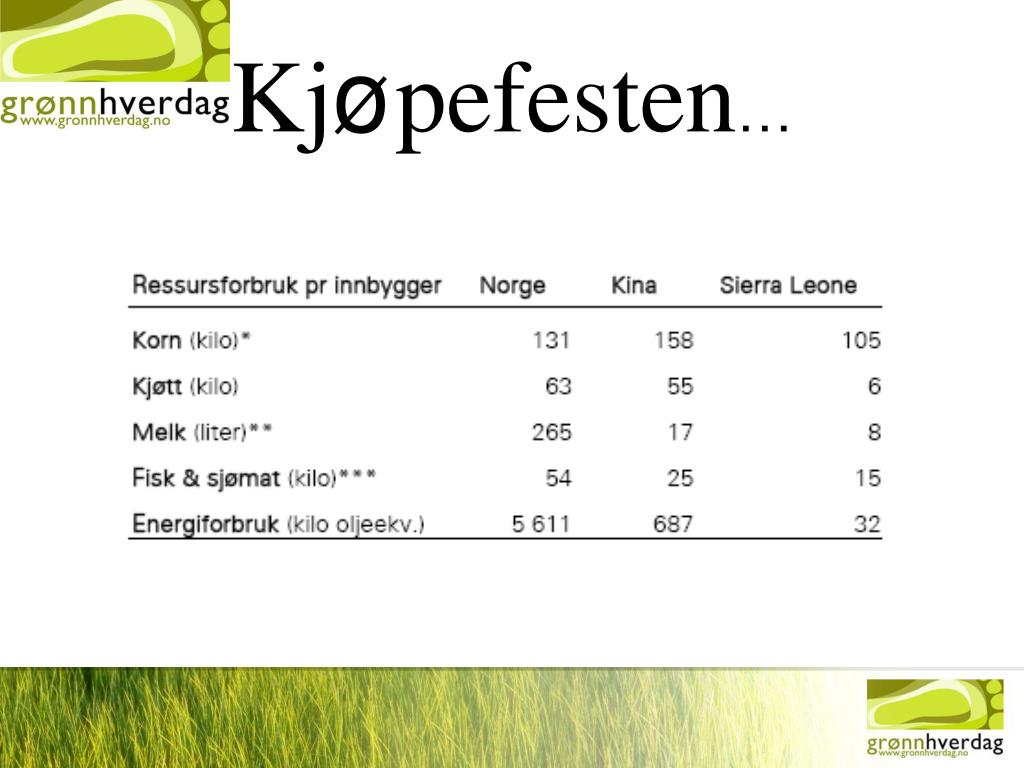 grønnhverdag
www.gronnhverdag.no

Kjøpefesten...

| Ressursforbruk pr innbygger | Norge | Kina | Sierra Leone |
|---|---|---|---|
| Korn (kilo)* | 131 | 158 | 105 |
| Kjøtt (kilo) | 63 | 55 | 6 |
| Melk (liter)** | 265 | 17 | 8 |
| Fisk & sjømat (kilo)*** | 54 | 25 | 15 |
| Energiforbruk (kilo oljeekv.) | 5 611 | 687 | 32 |

grønnhverdag
www.gronnhverdag.no